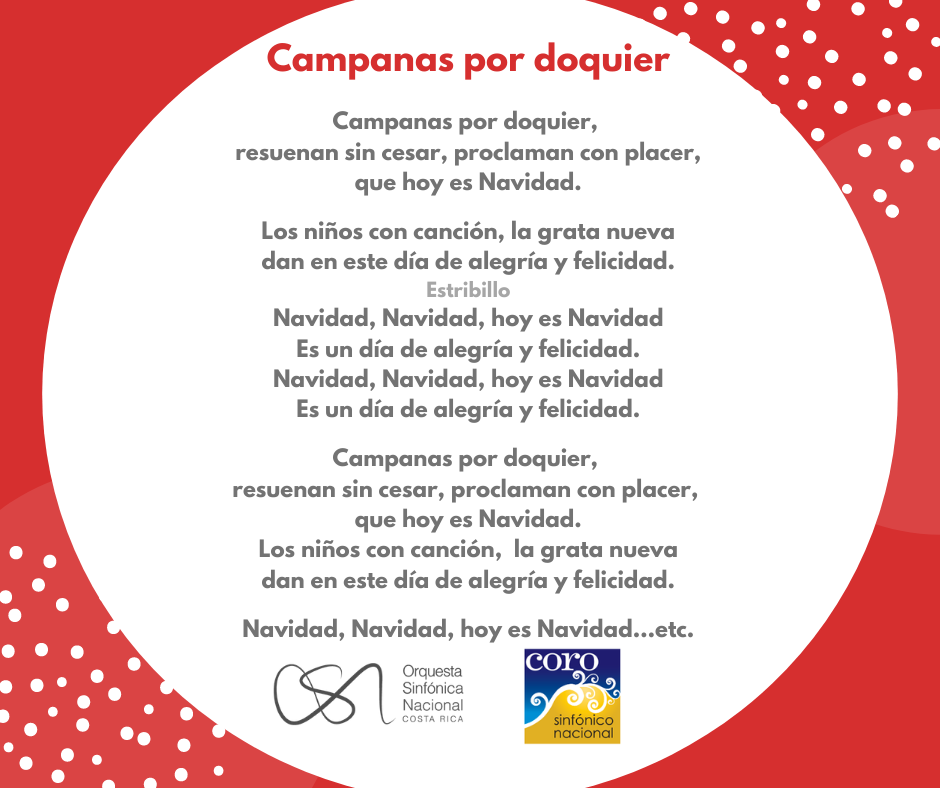 Campanas por doquier

Campanas por doquier,
resuenan sin cesar, proclaman con placer,
que hoy es Navidad.

Los niños con canción, la grata nueva
dan en este día de alegría y felicidad.

Estribillo
Navidad, Navidad, hoy es Navidad
Es un día de alegría y felicidad.
Navidad, Navidad, hoy es Navidad
Es un día de alegría y felicidad.

Campanas por doquier,
resuenan sin cesar, proclaman con placer,
que hoy es Navidad.
Los niños con canción, la grata nueva
dan en este día de alegría y felicidad.

Navidad, Navidad, hoy es Navidad...etc.

Orquesta
Sinfónica
Nacional
COSTA RICA

coro
sinfónico
nacional